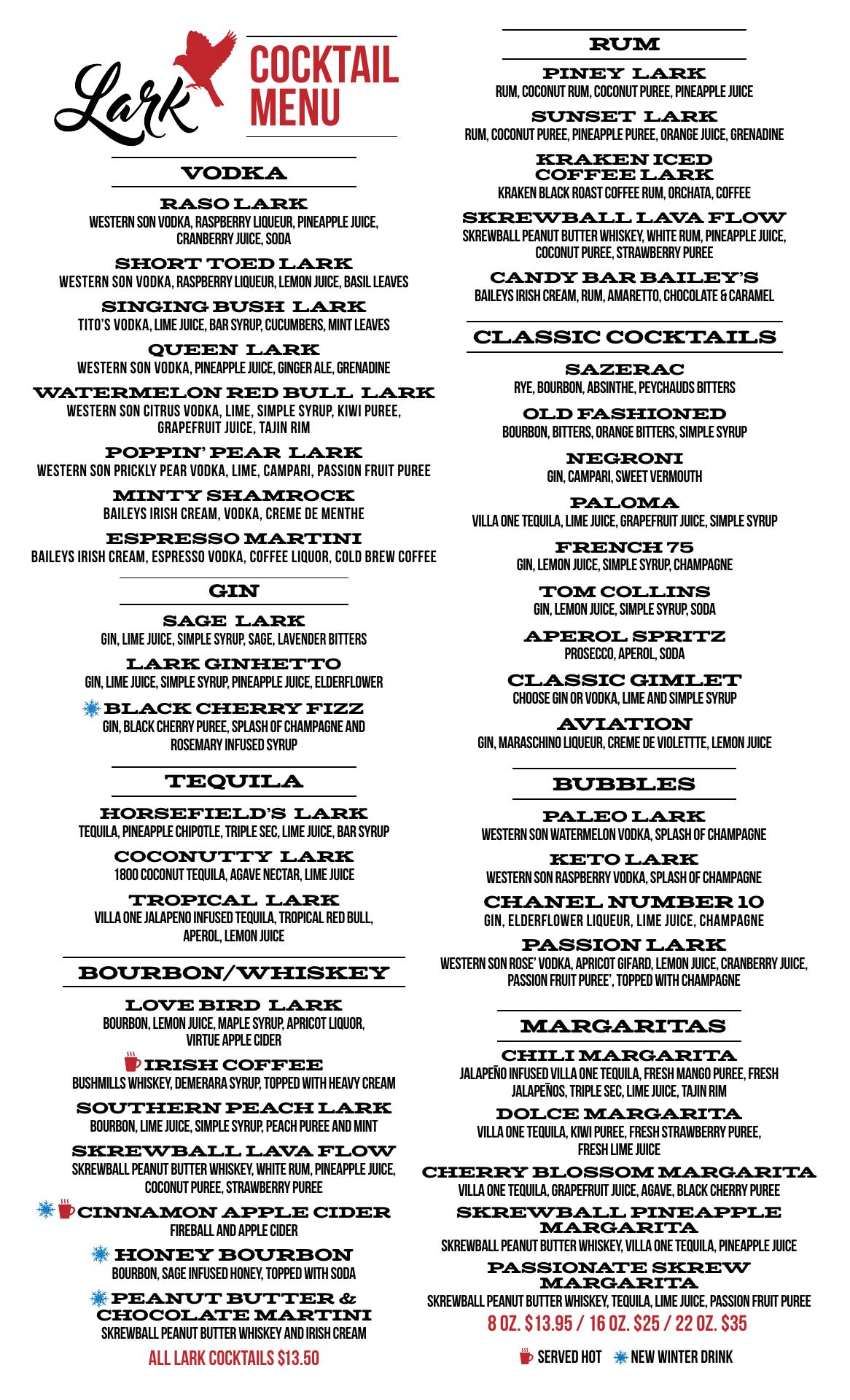 Lark
COCKTAIL MENU

VODKA

RASO LARK
WESTERN SON VODKA, RASPBERRY LIQUEUR, PINEAPPLE JUICE, CRANBERRY JUICE, SODA

SHORT TOED LARK
WESTERN SON VODKA, RASPBERRY LIQUEUR, LEMON JUICE, BASIL LEAVES

SINGING BUSH LARK
TITO'S VODKA, LIME JUICE, BAR SYRUP, CUCUMBERS, MINT LEAVES

QUEEN LARK
WESTERN SON VODKA, PINEAPPLE JUICE, GINGER ALE, GRENADINE

WATERMELON RED BULL LARK
WESTERN SON CITRUS VODKA, LIME, SIMPLE SYRUP, KIWI PUREE, GRAPEFRUIT JUICE, TAJIN RIM

POPPIN' PEAR LARK
WESTERN SON PRICKLY PEAR VODKA, LIME, CAMPARI, PASSION FRUIT PUREE

MINTY SHAMROCK
BAILEYS IRISH CREAM, VODKA, CREME DE MENTHE

ESPRESSO MARTINI
BAILEYS IRISH CREAM, ESPRESSO VODKA, COFFEE LIQUOR, COLD BREW COFFEE

GIN

SAGE LARK
GIN, LIME JUICE, SIMPLE SYRUP, SAGE, LAVENDER BITTERS

LARK GINHETTO
GIN, LIME JUICE, SIMPLE SYRUP, PINEAPPLE JUICE, ELDERFLOWER

BLACK CHERRY FIZZ
GIN, BLACK CHERRY PUREE, SPLASH OF CHAMPAGNE AND ROSEMARY INFUSED SYRUP

TEQUILA

HORSEFIELD'S LARK
TEQUILA, PINEAPPLE CHIPOTLE, TRIPLE SEC, LIME JUICE, BAR SYRUP

COCONUTTY LARK
1800 COCONUT TEQUILA, AGAVE NECTAR, LIME JUICE

TROPICAL LARK
VILLA ONE JALAPENO INFUSED TEQUILA, TROPICAL RED BULL, APEROL, LEMON JUICE

BOURBON/WHISKEY

LOVE BIRD LARK
BOURBON, LEMON JUICE, MAPLE SYRUP, APRICOT LIQUOR, VIRTUE APPLE CIDER

IRISH COFFEE
BUSHMILLS WHISKEY, DEMERARA SYRUP, TOPPED WITH HEAVY CREAM

SOUTHERN PEACH LARK
BOURBON, LIME JUICE, SIMPLE SYRUP, PEACH PUREE AND MINT

SKREWBALL LAVA FLOW
SKREWBALL PEANUT BUTTER WHISKEY, WHITE RUM, PINEAPPLE JUICE, COCONUT PUREE, STRAWBERRY PUREE

CINNAMON APPLE CIDER
FIREBALL AND APPLE CIDER

HONEY BOURBON
BOURBON, SAGE INFUSED HONEY, TOPPED WITH SODA

PEANUT BUTTER & CHOCOLATE MARTINI
SKREWBALL PEANUT BUTTER WHISKEY AND IRISH CREAM

ALL LARK COCKTAILS $13.50

RUM

PINEY LARK
RUM, COCONUT RUM, COCONUT PUREE, PINEAPPLE JUICE

SUNSET LARK
RUM, COCONUT PUREE, PINEAPPLE PUREE, ORANGE JUICE, GRENADINE

KRAKEN ICED COFFEE LARK
KRAKEN BLACK ROAST COFFEE RUM, ORCHATA, COFFEE

SKREWBALL LAVA FLOW
SKREWBALL PEANUT BUTTER WHISKEY, WHITE RUM, PINEAPPLE JUICE, COCONUT PUREE, STRAWBERRY PUREE

CANDY BAR BAILEY'S
BAILEYS IRISH CREAM, RUM, AMARETTO, CHOCOLATE & CARAMEL

CLASSIC COCKTAILS

SAZERAC
RYE, BOURBON, ABSINTHE, PEYCHAUDS BITTERS

OLD FASHIONED
BOURBON, BITTERS, ORANGE BITTERS, SIMPLE SYRUP

NEGRONI
GIN, CAMPARI, SWEET VERMOUTH

PALOMA
VILLA ONE TEQUILA, LIME JUICE, GRAPEFRUIT JUICE, SIMPLE SYRUP

FRENCH 75
GIN, LEMON JUICE, SIMPLE SYRUP, CHAMPAGNE

TOM COLLINS
GIN, LEMON JUICE, SIMPLE SYRUP, SODA

APEROL SPRITZ
PROSECCO, APEROL, SODA

CLASSIC GIMLET
CHOOSE GIN OR VODKA, LIME AND SIMPLE SYRUP

AVIATION
GIN, MARASCHINO LIQUEUR, CREME DE VIOLETTTE, LEMON JUICE

BUBBLES

PALEO LARK
WESTERN SON WATERMELON VODKA, SPLASH OF CHAMPAGNE

KETO LARK
WESTERN SON RASPBERRY VODKA, SPLASH OF CHAMPAGNE

CHANEL NUMBER 10
GIN, ELDERFLOWER LIQUEUR, LIME JUICE, CHAMPAGNE

PASSION LARK
WESTERN SON ROSE' VODKA, APRICOT GIFARD, LEMON JUICE, CRANBERRY JUICE, PASSION FRUIT PUREE', TOPPED WITH CHAMPAGNE

MARGARITAS

CHILI MARGARITA
JALAPEÑO INFUSED VILLA ONE TEQUILA, FRESH MANGO PUREE, FRESH JALAPEÑOS, TRIPLE SEC, LIME JUICE, TAJIN RIM

DOLCE MARGARITA
VILLA ONE TEQUILA, KIWI PUREE, FRESH STRAWBERRY PUREE, FRESH LIME JUICE

CHERRY BLOSSOM MARGARITA
VILLA ONE TEQUILA, GRAPEFRUIT JUICE, AGAVE, BLACK CHERRY PUREE

SKREWBALL PINEAPPLE MARGARITA
SKREWBALL PEANUT BUTTER WHISKEY, VILLA ONE TEQUILA, PINEAPPLE JUICE

PASSIONATE SKREW MARGARITA
SKREWBALL PEANUT BUTTER WHISKEY, TEQUILA, LIME JUICE, PASSION FRUIT PUREE

8 OZ. $13.95 / 16 OZ. $25 / 22 OZ. $35

SERVED HOT NEW WINTER DRINK